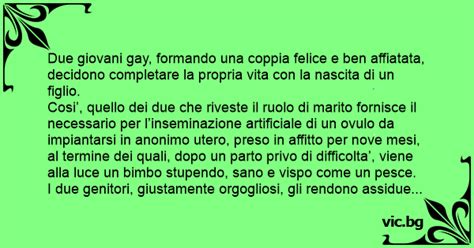 Due giovani gay, formando una coppia felice e ben affiatata, decidono completare la propria vita con la nascita di un figlio.
Cosi', quello dei due che riveste il ruolo di marito fornisce il necessario per l'inseminazione artificiale di un ovulo da impiantarsi in anonimo utero, preso in affitto per nove mesi, al termine dei quali, dopo un parto privo di difficolta', viene alla luce un bimbo stupendo, sano e vispo come un pesce. I due genitori, giustamente orgogliosi, gli rendono assidue...

vic.bg